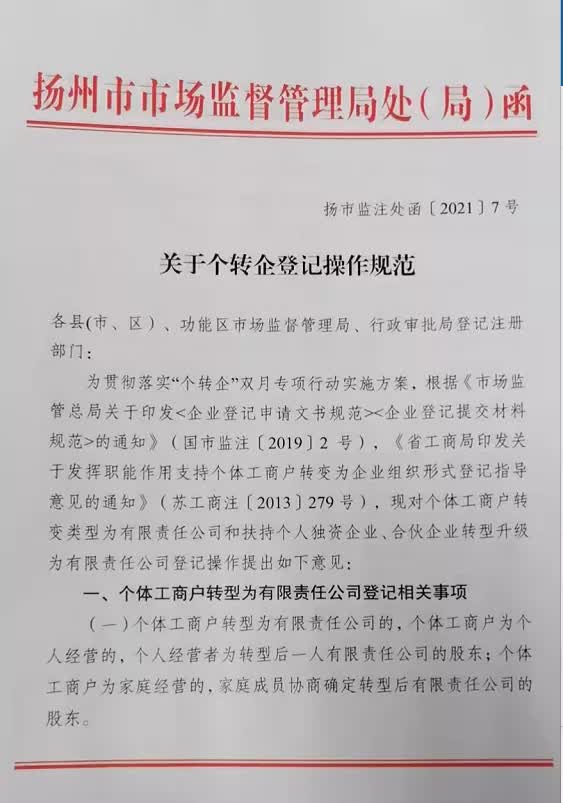 扬州市市场监督管理局处（局）函

扬市监注处函〔2021〕7号

关于个转企登记操作规范

各县(市、区）、功能区市场监督管理局、行政审批局登记注册部门：

为贯彻落实“个转企”双月专项行动实施方案，根据《市场监管总局关于印发<企业登记申请文书规范><企业登记提交材料规范>的通知》（国市监注〔2019〕2号），《省工商局印发关于发挥职能作用支持个体工商户转变为企业组织形式登记指导意见的通知》（苏工商注〔2013〕279号），现对个体工商户转变类型为有限责任公司和扶持个人独资企业、合伙企业转型升级为有限责任公司登记操作提出如下意见：

一、个体工商户转型为有限责任公司登记相关事项

（一）个体工商户转型为有限责任公司的，个体工商户为个人经营的，个人经营者为转型后一人有限责任公司的股东；个体工商户为家庭经营的，家庭成员协商确定转型后有限责任公司的股东。